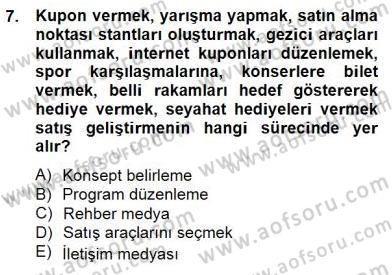 7. Kupon vermek, yarışma yapmak, satın alma noktası stantları oluşturmak, gezici araçları kullanmak, internet kuponları düzenlemek, spor karşılaşmalarına, konserlere bilet vermek, belli rakamları hedef göstererek hediye vermek, seyahat hediyeleri vermek satış geliştirmenin hangi sürecinde yer alır?

A) Konsept belirleme
B) Program düzenleme
C) Rehber medya
D) Satış araçlarını seçmek
E) İletişim medyası

www.aofsoru.com